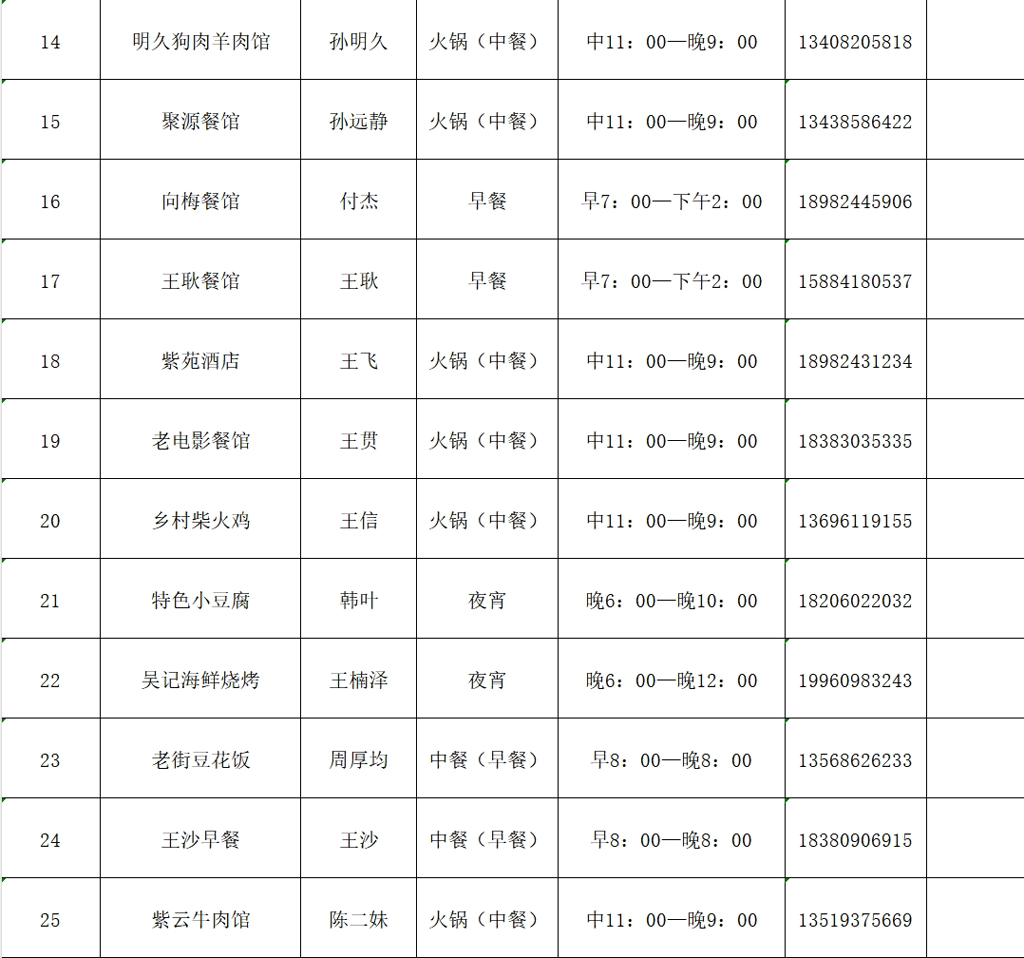 | 14 | 明久狗肉羊肉馆 | 孙明久 | 火锅（中餐） | 中11：00—晚9：00 | 13408205818 |  |
|---|---|---|---|---|---|---|
| 15 | 聚源餐馆 | 孙远静 | 火锅（中餐） | 中11：00—晚9：00 | 13438586422 |  |
| 16 | 向梅餐馆 | 付杰 | 早餐 | 早7：00—下午2：00 | 18982445906 |  |
| 17 | 王耿餐馆 | 王耿 | 早餐 | 早7：00—下午2：00 | 15884180537 |  |
| 18 | 紫苑酒店 | 王飞 | 火锅（中餐） | 中11：00—晚9：00 | 18982431234 |  |
| 19 | 老电影餐馆 | 王贯 | 火锅（中餐） | 中11：00—晚9：00 | 18383035335 |  |
| 20 | 乡村柴火鸡 | 王信 | 火锅（中餐） | 中11：00—晚9：00 | 13696119155 |  |
| 21 | 特色小豆腐 | 韩叶 | 夜宵 | 晚6：00—晚10：00 | 18206022032 |  |
| 22 | 吴记海鲜烧烤 | 王楠泽 | 夜宵 | 晚6：00—晚12：00 | 19960983243 |  |
| 23 | 老街豆花饭 | 周厚均 | 中餐（早餐） | 早8：00—晚8：00 | 13568626233 |  |
| 24 | 王沙早餐 | 王沙 | 中餐（早餐） | 早8：00—晚8：00 | 18380906915 |  |
| 25 | 紫云牛肉馆 | 陈二妹 | 火锅（中餐） | 中11：00—晚9：00 | 13519375669 |  |